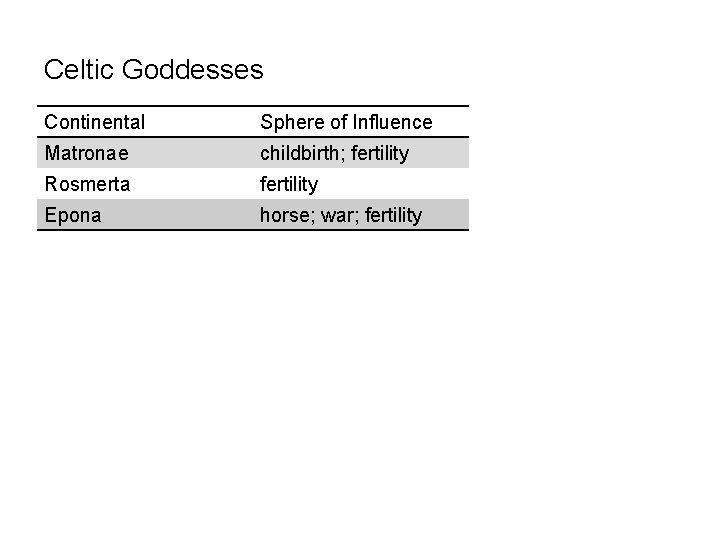 Celtic Goddesses

| Continental | Sphere of Influence |
|---|---|
| Matronae | childbirth; fertility |
| Rosmerta | fertility |
| Epona | horse; war; fertility |